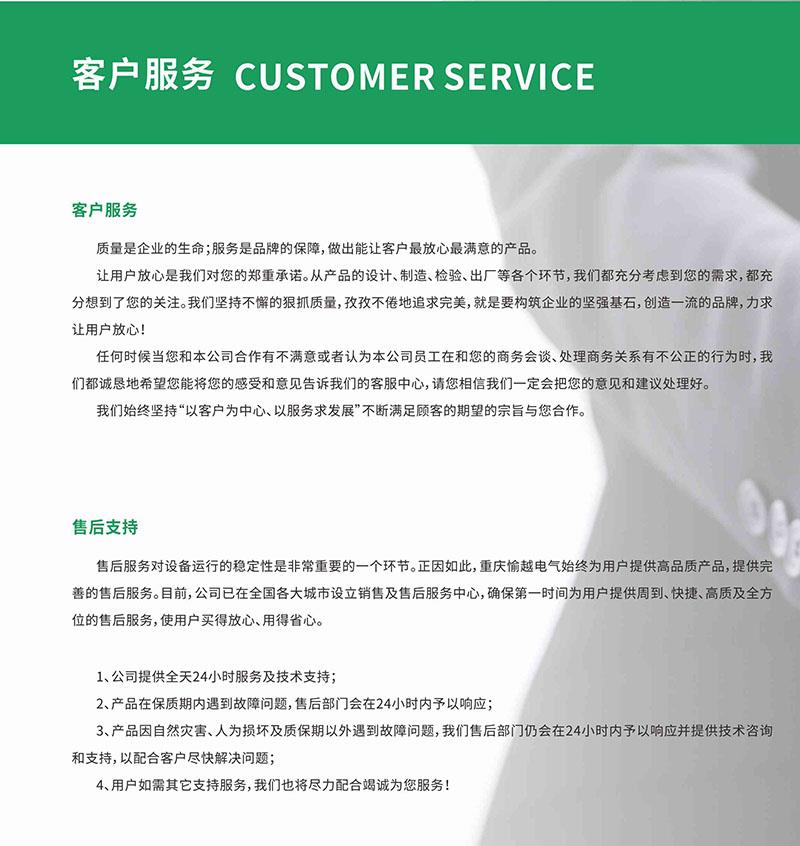 客户服务 CUSTOMER SERVICE

客户服务

质量是企业的生命；服务是品牌的保障，做出能让客户最放心最满意的产品。

让用户放心是我们对您的郑重承诺。从产品的设计、制造、检验、出厂等各个环节，我们都充分考虑到您的需求，都充分想到了您的关注。我们坚持不懈的狠抓质量，孜孜不倦地追求完美，就是要构筑企业的坚强基石，创造一流的品牌，力求让用户放心！

任何时候当您和本公司合作有不满意或者认为本公司员工在和您的商务会谈、处理商务关系有不公正的行为时，我们都诚恳地希望您能将您的感受和意见告诉我们的客服中心，请您相信我们一定会把您的意见和建议处理好。

我们始终坚持“以客户为中心、以服务求发展”不断满足顾客的期望的宗旨与您合作。

售后支持

售后服务对设备运行的稳定性是非常重要的一个环节。正因如此，重庆愉越电气始终为用户提供高品质产品，提供完善的售后服务。目前，公司已在全国各大城市设立销售及售后服务中心，确保第一时间为用户提供周到、快捷、高质及全方位的售后服务，使用户买得放心、用得省心。

1、公司提供全天24小时服务及技术支持；

2、产品在保质期内遇到故障问题，售后部门会在24小时内予以响应；

3、产品因自然灾害、人为损坏及质保期以外遇到故障问题，我们售后部门仍会在24小时内予以响应并提供技术咨询和支持，以配合客户尽快解决问题；

4、用户如需其它支持服务，我们也将尽力配合竭诚为您服务！